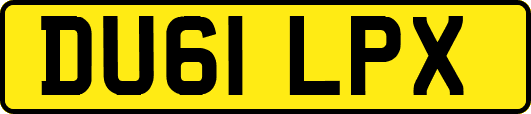 DU61 LPX